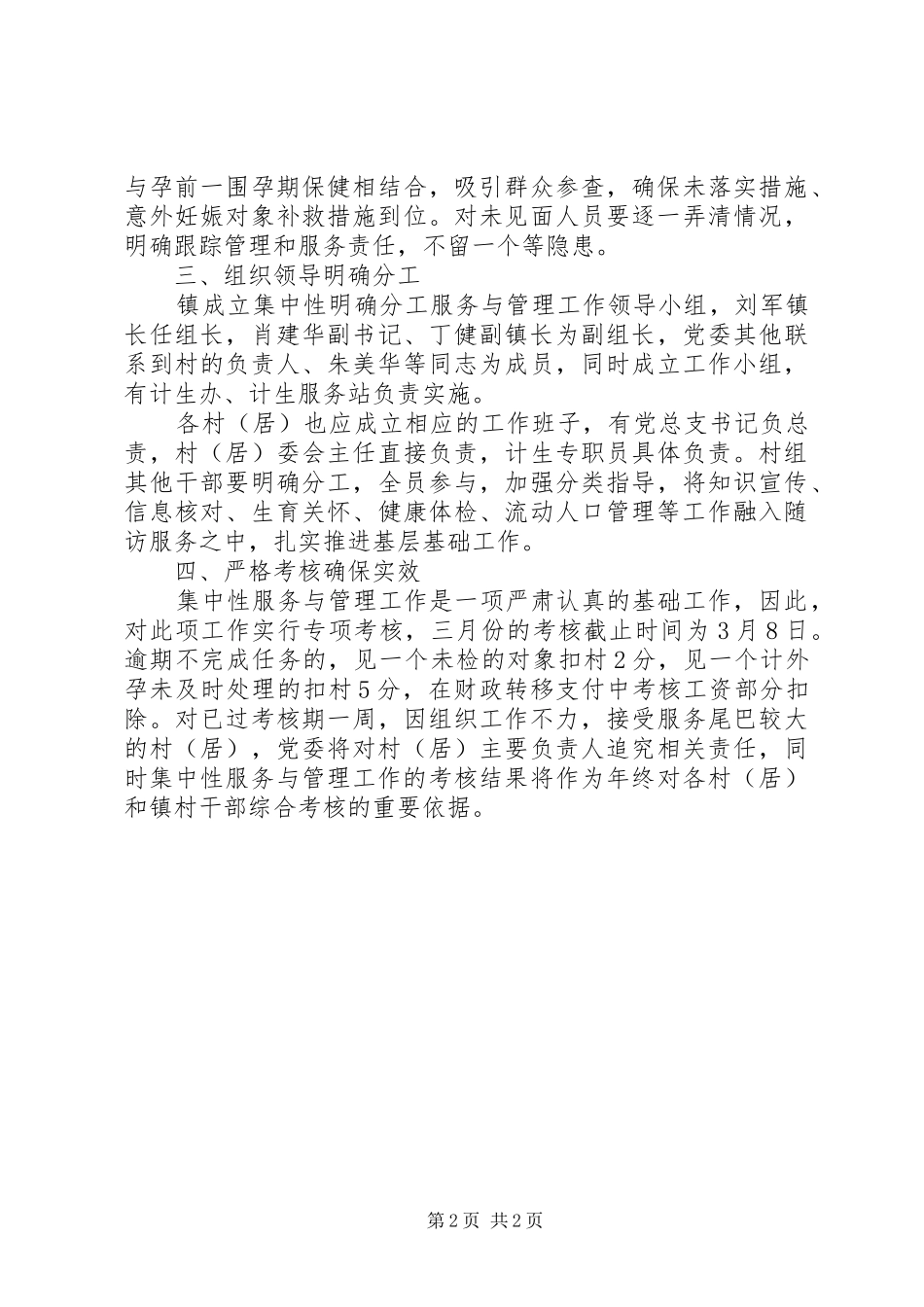 与孕前一围孕期保健相结合，吸引群众参查，确保未落实措施、意外妊娠对象补救措施到位。对未见面人员要逐一弄清情况，明确跟踪管理和服务责任，不留一个等隐患。

三、组织领导明确分工

镇成立集中性明确分工服务与管理工作领导小组，刘军镇长任组长，肖建华副书记、丁健副镇长为副组长，党委其他联系到村的负责人、朱美华等同志为成员，同时成立工作小组，有计生办、计生服务站负责实施。

各村（居）也应成立相应的工作班子，有党总支书记负总责，村（居）委会主任直接负责，计生专职员具体负责。村组其他干部要明确分工，全员参与，加强分类指导，将知识宣传、信息核对、生育关怀、健康体检、流动人口管理等工作融入随访服务之中，扎实推进基层基础工作。

四、严格考核确保实效

集中性服务与管理工作是一项严肃认真的基础工作，因此，对此项工作实行专项考核，三月份的考核截止时间为３月８日。逾期不完成任务的，见一个未检的对象扣村２分，见一个计外孕未及时处理的扣村５分，在财政转移支付中考核工资部分扣除。对已过考核期一周，因组织工作不力，接受服务尾巴较大的村（居），党委将对村（居）主要负责人追究相关责任，同时集中性服务与管理工作的考核结果将作为年终对各村（居）和镇村干部综合考核的重要依据。

第2页 共2页